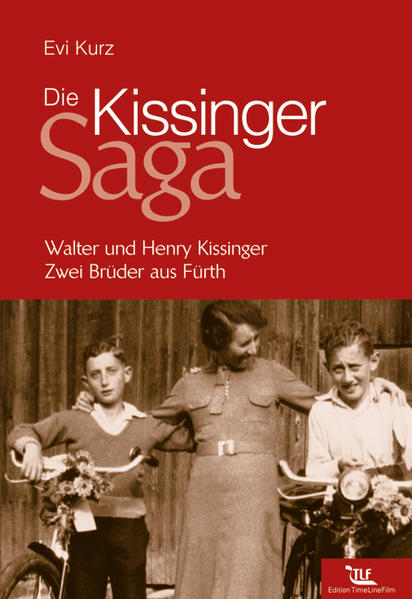 Evi Kurz

Die Kissinger Saga

Walter und Henry Kissinger
Zwei Brüder aus Fürth

TLF
Edition TimeLineFilm